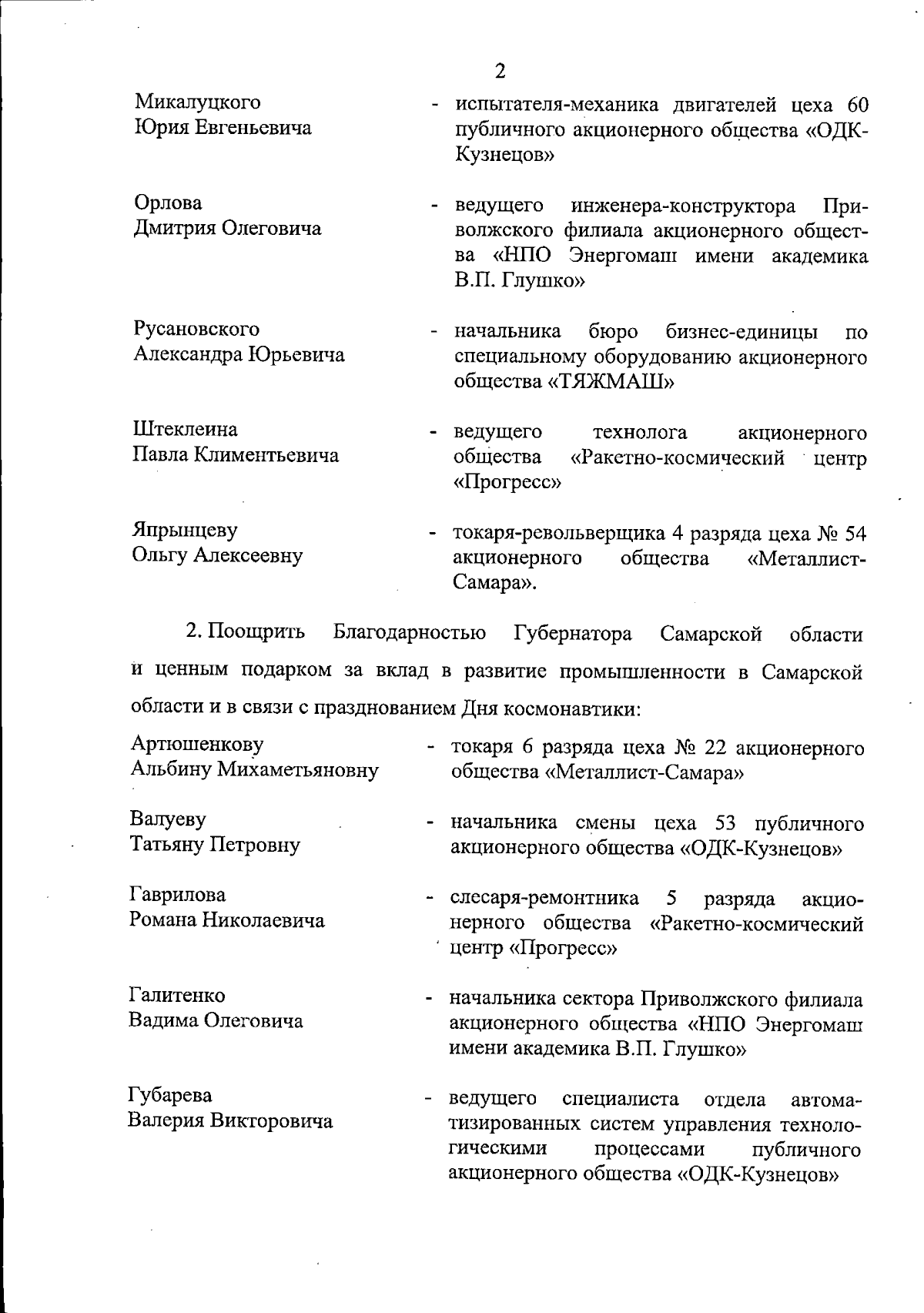 2

Микалуцкого Юрия Евгеньевича - испытателя-механика двигателей цеха 60 публичного акционерного общества «ОДК-Кузнецов»

Орлова Дмитрия Олеговича - ведущего инженера-конструктора Приволжского филиала акционерного общества «НПО Энергомаш имени академика В.П. Глушко»

Русановского Александра Юрьевича - начальника бюро бизнес-единицы по специальному оборудованию акционерного общества «ТЯЖМАШ»

Штеклеина Павла Климентьевича - ведущего технолога акционерного общества «Ракетно-космический центр «Прогресс»

Япрынцеву Ольгу Алексеевну - токаря-револьверщика 4 разряда цеха № 54 акционерного общества «Металлист-Самара».

2. Поощрить Благодарностью Губернатора Самарской области и ценным подарком за вклад в развитие промышленности в Самарской области и в связи с празднованием Дня космонавтики:

Артюшенкову Альбину Михаметьяновну - токаря 6 разряда цеха № 22 акционерного общества «Металлист-Самара»

Валуеву Татьяну Петровну - начальника смены цеха 53 публичного акционерного общества «ОДК-Кузнецов»

Гаврилова Романа Николаевича - слесаря-ремонтника 5 разряда акционерного общества «Ракетно-космический центр «Прогресс»

Галитенко Вадима Олеговича - начальника сектора Приволжского филиала акционерного общества «НПО Энергомаш имени академика В.П. Глушко»

Губарева Валерия Викторовича - ведущего специалиста отдела автоматизированных систем управления технологическими процессами публичного акционерного общества «ОДК-Кузнецов»